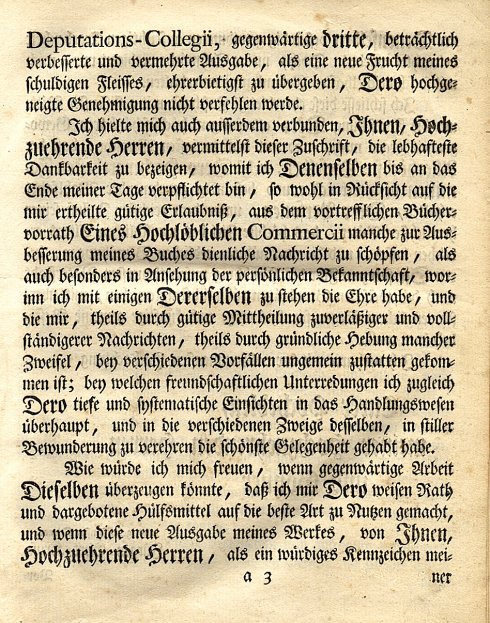 Deputations-Collegii, gegenwärtige dritte, beträchtlich verbesserte und vermehrte Ausgabe, als eine neue Frucht meines schuldigen Fleisses, ehrerbietigst zu übergeben, Dero hochgeneigte Genehmigung nicht verfehlen werde.

Ich hielte mich auch ausserdem verbunden, Ihnen, Hochzuehrende Herren, vermittelst dieser Zuschrift, die lebhafteste Dankbarkeit zu bezeigen, womit ich Denenselben bis an das Ende meiner Tage verpflichtet bin, so wohl in Rücksicht auf die mir ertheilte gütige Erlaubniß, aus dem vortrefflichen Büchervorrath Eines Hochlöblichen Commercii manche zur Ausbesserung meines Buches dienliche Nachricht zu schöpfen, als auch besonders in Ansehung der persönlichen Bekanntschaft, worinn ich mit einigen Dererselben zu stehen die Ehre habe, und die mir, theils durch gütige Mittheilung zuverläßiger und vollständigerer Nachrichten, theils durch gründliche Hebung mancher Zweifel, bey verschiedenen Vorfällen ungemein zustatten gekommen ist; bey welchen freundschaftlichen Unterredungen ich zugleich Dero tiefe und systematische Einsichten in das Handlungswesen überhaupt, und in die verschiedenen Zweige desselben, in stiller Bewunderung zu verehren die schönste Gelegenheit gehabt habe.

Wie würde ich mich freuen, wenn gegenwärtige Arbeit Dieselben überzeugen könnte, daß ich mir Dero weisen Rath und dargebotene Hülfsmittel auf die beste Art zu Nutzen gemacht, und wenn diese neue Ausgabe meines Werkes, von Ihnen, Hochzuehrende Herren, als ein würdiges Kennzeichen mei-

a 3 ner